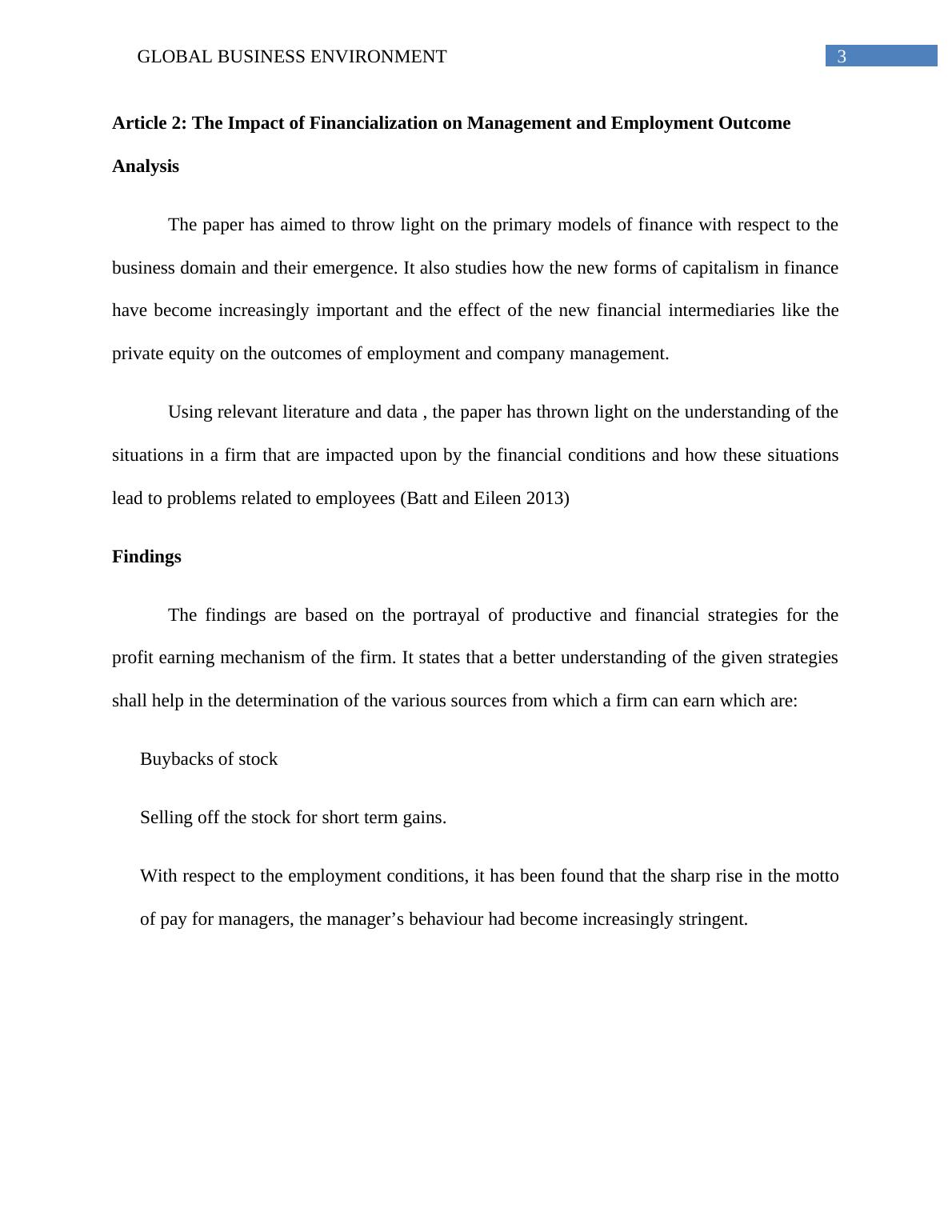 GLOBAL BUSINESS ENVIRONMENT 3

Article 2: The Impact of Financialization on Management and Employment Outcome

Analysis

The paper has aimed to throw light on the primary models of finance with respect to the business domain and their emergence. It also studies how the new forms of capitalism in finance have become increasingly important and the effect of the new financial intermediaries like the private equity on the outcomes of employment and company management.

Using relevant literature and data , the paper has thrown light on the understanding of the situations in a firm that are impacted upon by the financial conditions and how these situations lead to problems related to employees (Batt and Eileen 2013)

Findings

The findings are based on the portrayal of productive and financial strategies for the profit earning mechanism of the firm. It states that a better understanding of the given strategies shall help in the determination of the various sources from which a firm can earn which are:

Buybacks of stock

Selling off the stock for short term gains.

With respect to the employment conditions, it has been found that the sharp rise in the motto of pay for managers, the manager’s behaviour had become increasingly stringent.